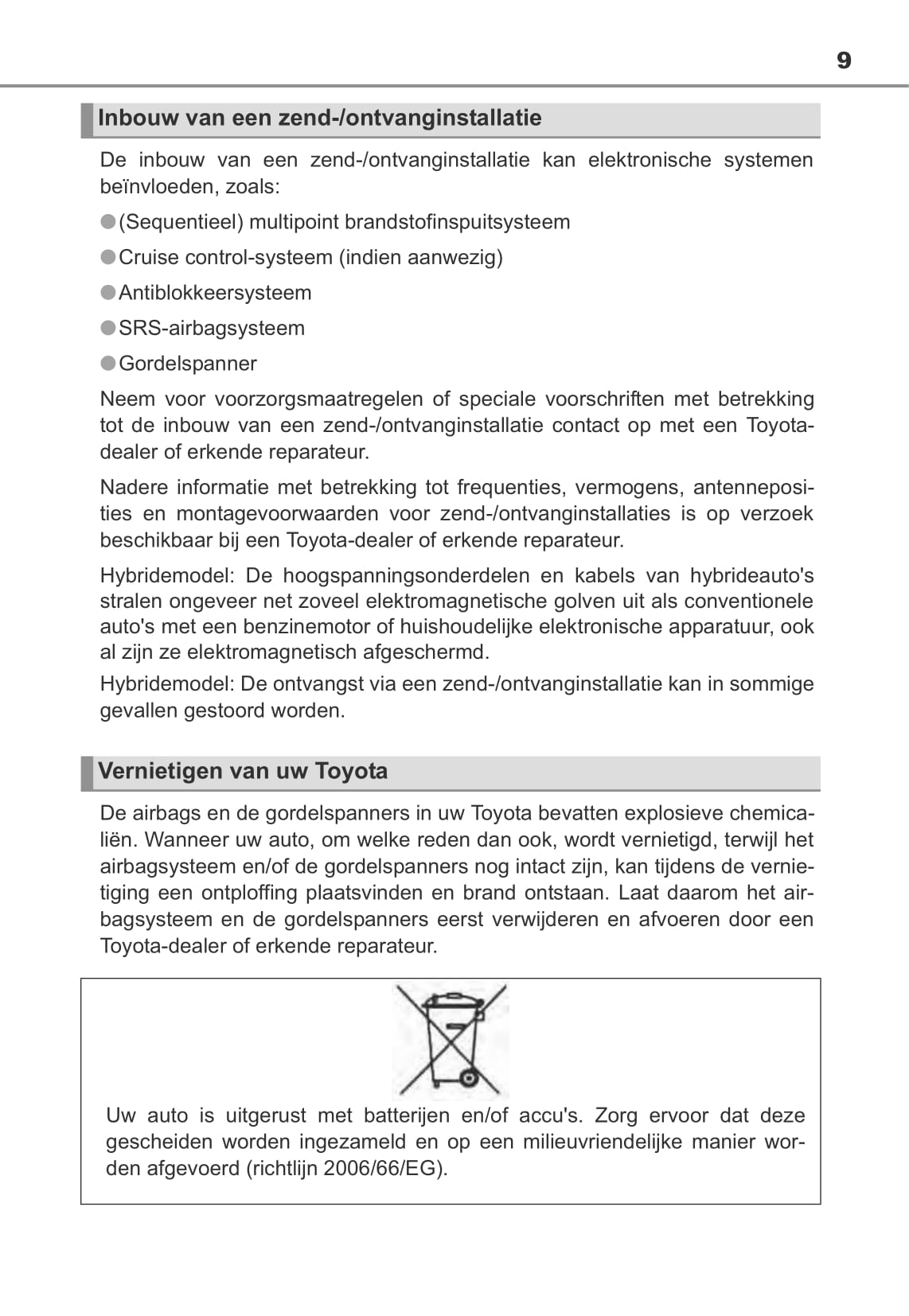 9

Inbouw van een zend-/ontvanginstallatie

De inbouw van een zend-/ontvanginstallatie kan elektronische systemen beïnvloeden, zoals:

●(Sequentieel) multipoint brandstofinspuitsysteem

●Cruise control-systeem (indien aanwezig)

●Antiblokkeersysteem

●SRS-airbagsysteem

●Gordelspanner

Neem voor voorzorgsmaatregelen of speciale voorschriften met betrekking tot de inbouw van een zend-/ontvanginstallatie contact op met een Toyota-dealer of erkende reparateur.

Nadere informatie met betrekking tot frequenties, vermogens, antenneposities en montagevoorwaarden voor zend-/ontvanginstallaties is op verzoek beschikbaar bij een Toyota-dealer of erkende reparateur.

Hybridemodel: De hoogspanningsonderdelen en kabels van hybrideauto's stralen ongeveer net zoveel elektromagnetische golven uit als conventionele auto's met een benzinemotor of huishoudelijke elektronische apparatuur, ook al zijn ze elektromagnetisch afgeschermd.

Hybridemodel: De ontvangst via een zend-/ontvanginstallatie kan in sommige gevallen gestoord worden.

Vernietigen van uw Toyota

De airbags en de gordelspanners in uw Toyota bevatten explosieve chemicaliën. Wanneer uw auto, om welke reden dan ook, wordt vernietigd, terwijl het airbagsysteem en/of de gordelspanners nog intact zijn, kan tijdens de vernietiging een ontploffing plaatsvinden en brand ontstaan. Laat daarom het airbagsysteem en de gordelspanners eerst verwijderen en afvoeren door een Toyota-dealer of erkende reparateur.

Uw auto is uitgerust met batterijen en/of accu's. Zorg ervoor dat deze gescheiden worden ingezameld en op een milieuvriendelijke manier worden afgevoerd (richtlijn 2006/66/EG).